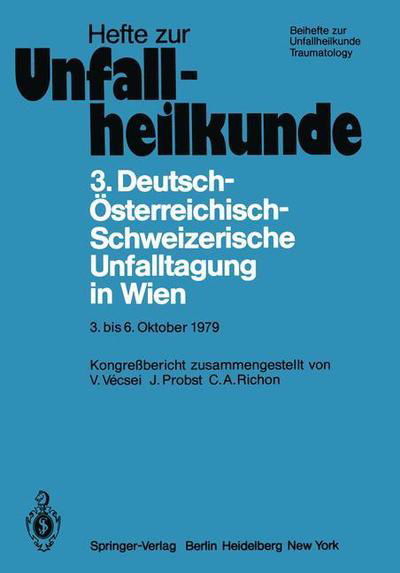 Hefte zur
Unfallheilkunde

Beihefte zur Unfallheilkunde Traumatology

3. Deutsch-Österreichisch-Schweizerische Unfalltagung in Wien

3. bis 6. Oktober 1979

Kongreßbericht zusammengestellt von
V. Vécsei J. Probst C. A. Richon

Springer-Verlag Berlin Heidelberg New York